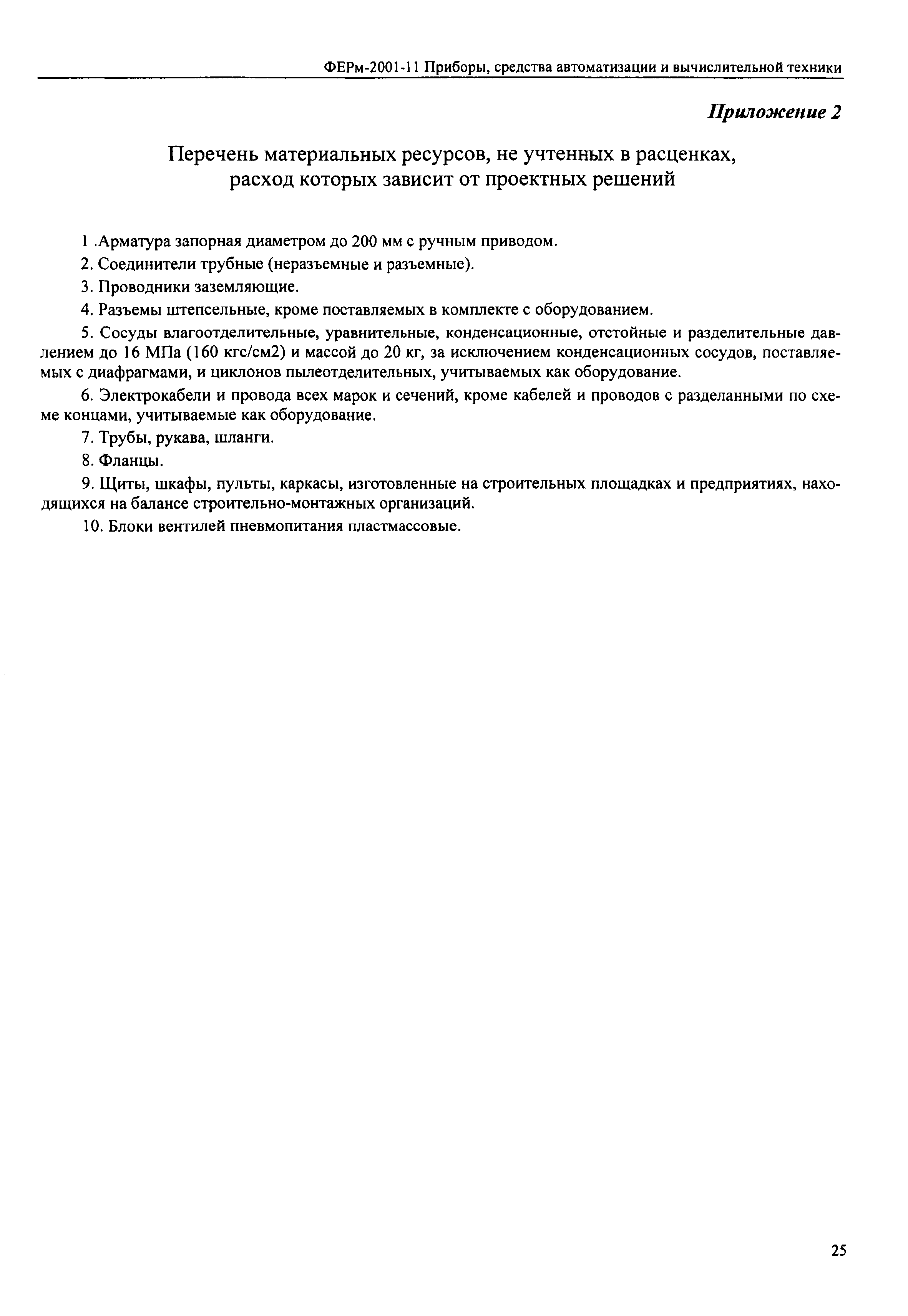 ФЕРм-2001-11 Приборы, средства автоматизации и вычислительной техники

Приложение 2

Перечень материальных ресурсов, не учтенных в расценках, расход которых зависит от проектных решений

1 .Арматура запорная диаметром до 200 мм с ручным приводом.

2. Соединители трубные (неразъемные и разъемные).

3. Проводники заземляющие.

4. Разъемы штепсельные, кроме поставляемых в комплекте с оборудованием.

5. Сосуды влагоотделительные, уравнительные, конденсационные, отстойные и разделительные давлением до 16 МПа (160 кгс/см2) и массой до 20 кг, за исключением конденсационных сосудов, поставляемых с диафрагмами, и циклонов пылеотделительных, учитываемых как оборудование.

6. Электрокабели и провода всех марок и сечений, кроме кабелей и проводов с разделанными по схеме концами, учитываемые как оборудование.

7. Трубы, рукава, шланги.

8. Фланцы.

9. Щиты, шкафы, пульты, каркасы, изготовленные на строительных площадках и предприятиях, находящихся на балансе строительно-монтажных организаций.

10. Блоки вентилей пневмопитания пластмассовые.

25